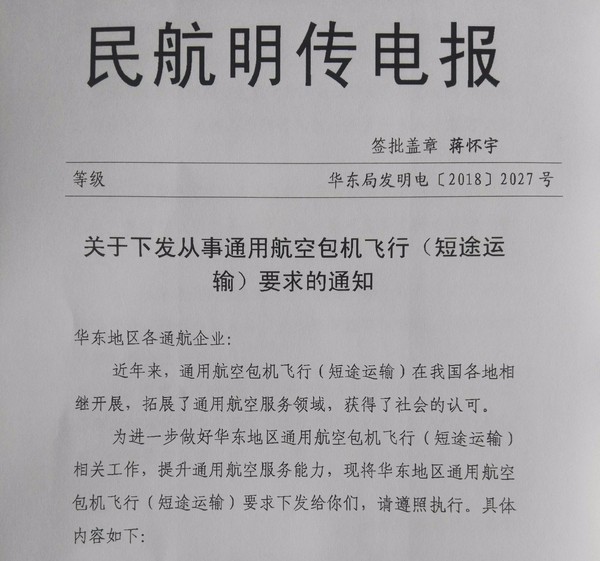 民航明传电报

签批盖章 蒋怀宇

等级 华东局发明电〔2018〕2027号

关于下发从事通用航空包机飞行（短途运输）要求的通知

华东地区各通航企业:

近年来，通用航空包机飞行（短途运输）在我国各地相继开展，拓展了通用航空服务领域，获得了社会的认可。

为进一步做好华东地区通用航空包机飞行（短途运输）相关工作，提升通用航空服务能力，现将华东地区通用航空包机飞行（短途运输）要求下发给你们，请遵照执行。具体内容如下: